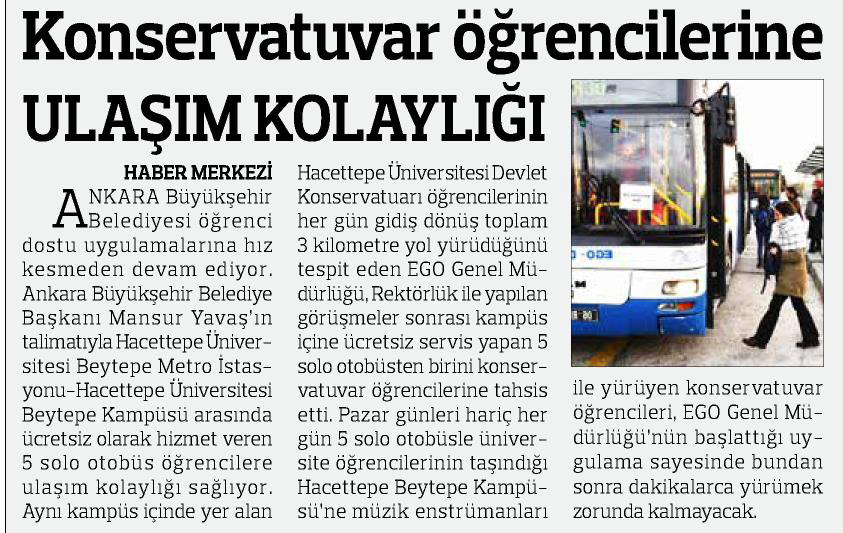 Konservatuvar öğrencilerine ULAŞIM KOLAYLIĞI

HABER MERKEZİ

ANKARA Büyükşehir Belediyesi öğrenci dostu uygulamalarına hız kesmeden devam ediyor. Ankara Büyükşehir Belediye Başkanı Mansur Yavaş'ın talimatıyla Hacettepe Üniversitesi Beytepe Metro İstasyonu-Hacettepe Üniversitesi Beytepe Kampüsü arasında ücretsiz olarak hizmet veren 5 solo otobüs öğrencilere ulaşım kolaylığı sağlıyor. Aynı kampüs içinde yer alan Hacettepe Üniversitesi Devlet Konservatuarı öğrencilerinin her gün gidiş dönüş toplam 3 kilometre yol yürüdüğünü tespit eden EGO Genel Müdürlüğü, Rektörlük ile yapılan görüşmeler sonrası kampüs içine ücretsiz servis yapan 5 solo otobüsten birini konservatuvar öğrencilerine tahsis etti. Pazar günleri hariç her gün 5 solo otobüsle üniversite öğrencilerinin taşındığı Hacettepe Beytepe Kampüsü'ne müzik enstrümanları ile yürüyen konservatuvar öğrencileri, EGO Genel Müdürlüğü'nün başlattığı uygulama sayesinde bundan sonra dakikalarca yürümek zorunda kalmayacak.